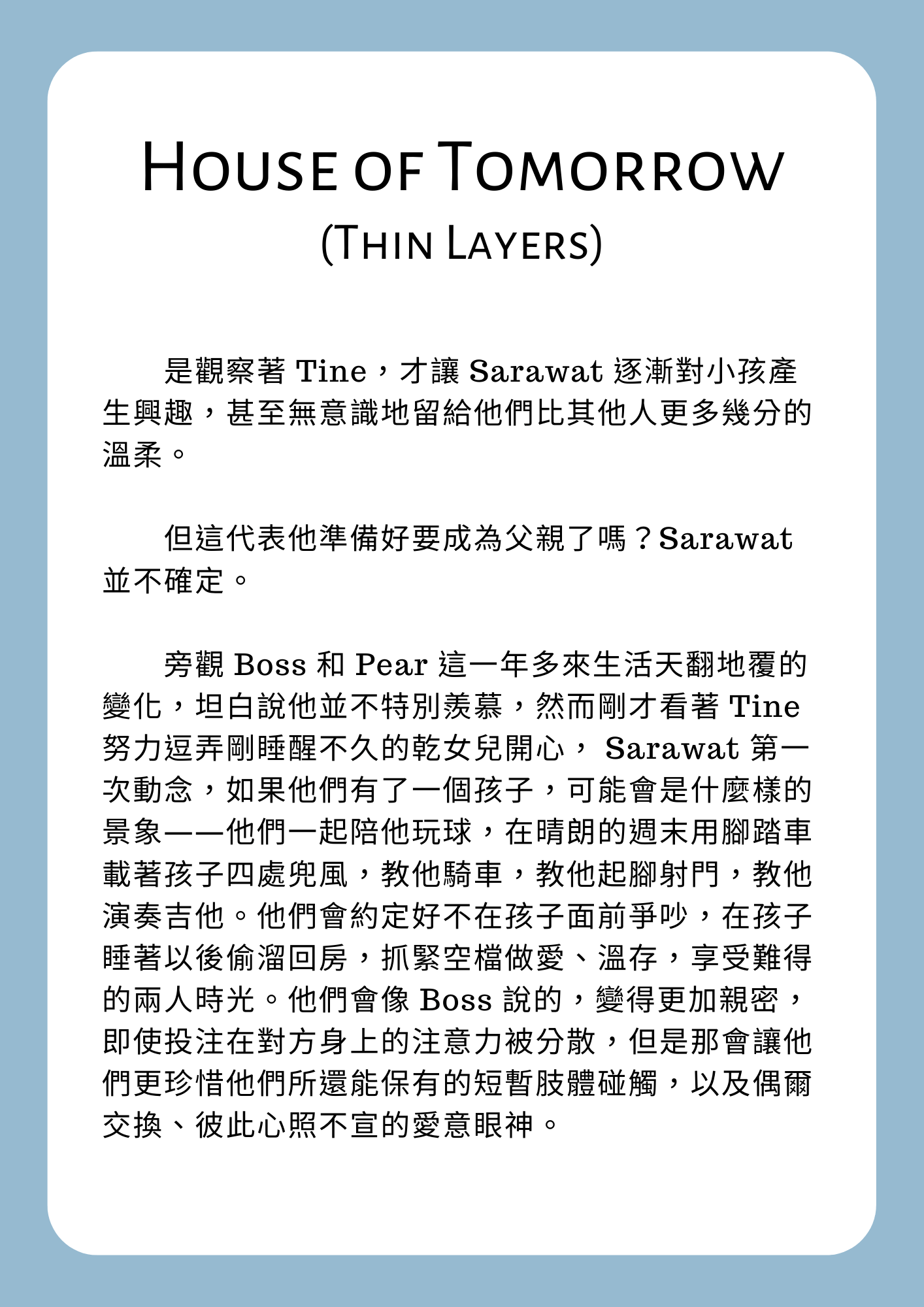 House of Tomorrow
(Thin Layers)

是觀察著 Tine，才讓 Sarawat 逐漸對小孩產生興趣，甚至無意識地留給他們比其他人更多幾分的溫柔。

但這代表他準備好要成為父親了嗎？Sarawat 並不確定。

旁觀 Boss 和 Pear 這一年多來生活天翻地覆的變化，坦白說他並不特別羨慕，然而剛才看著 Tine 努力逗弄剛睡醒不久的乾女兒開心， Sarawat 第一次動念，如果他們有了一個孩子，可能會是什麼樣的景象——他們一起陪他玩球，在晴朗的週末用腳踏車載著孩子四處兜風，教他騎車，教他起腳射門，教他演奏吉他。他們會約定好不在孩子面前爭吵，在孩子睡著以後偷溜回房，抓緊空檔做愛、溫存，享受難得的兩人時光。他們會像 Boss 說的，變得更加親密，即使投注在對方身上的注意力被分散，但是那會讓他們更珍惜他們所還能保有的短暫肢體碰觸，以及偶爾交換、彼此心照不宣的愛意眼神。